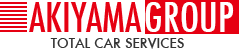 AKIYAMA GROUP
TOTAL CAR SERVICES